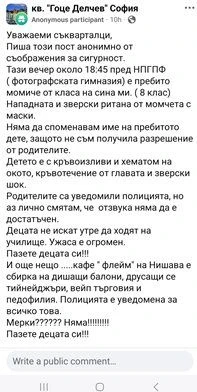 кв. "Гоце Делчев" София
Anonymous participant · 10h ·

Уважаеми съкварталци,
Пиша този пост анонимно от съображения за сигурност.
Тази вечер около 18:45 пред НПГПФ ( фотографската гимназия) е пребито момиче от класа на сина ми. ( 8 клас)
Нападната и зверски ритана от момчета с маски.
Няма да споменавам име на пребитото дете, защото не съм получила разрешение от родителите.
Детето е с кръвоизливи и хематом на окото, кръвотечение от главата и зверски шок.
Родителите са уведомили полицията, но аз лично смятам, че отзвука няма да е достатъчен.
Децата не искат утре да ходят на училище. Ужаса е огромен.
Пазете децата си!!!
И още нещо .....кафе " флейм" на Нишава е сбирка на дишащи балони, друсащи се тийнейджъри, вейп търговия и педофилия. Полицията е уведомена за всичко това.
Мерки?????? Няма!!!!!!!!!
Пазете децата си!!!

Write a public comment...